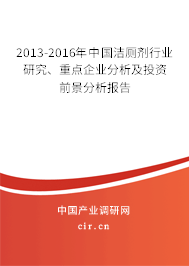 2013-2016年中国洁厕剂行业研究、重点企业分析及投资前景分析报告

中国产业调研网
cir.cn